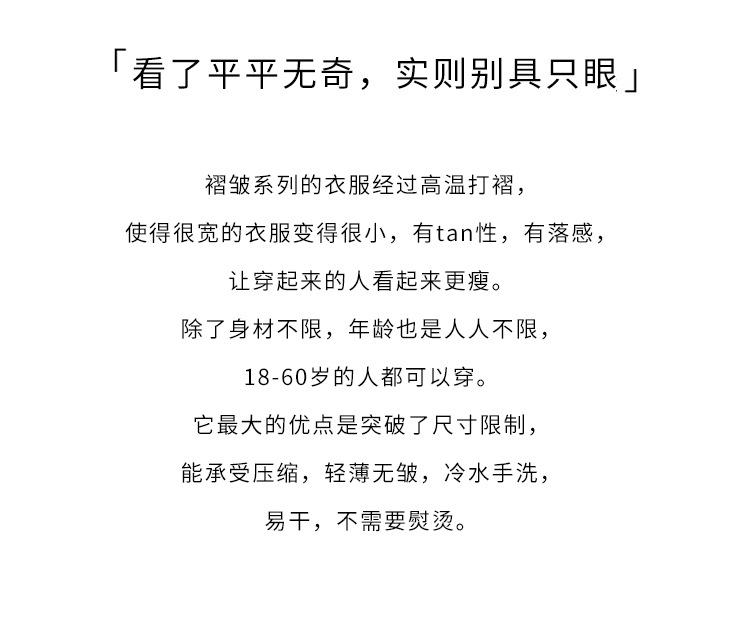 「看了平平无奇，实则别具只眼」

褶皱系列的衣服经过高温打褶，

使得很宽的衣服变得很小，有tan性，有落感，

让穿起来的人看起来更瘦。

除了身材不限，年龄也是人人不限，

18-60岁的人都可以穿。

它最大的优点是突破了尺寸限制，

能承受压缩，轻薄无皱，冷水手洗，

易干，不需要熨烫。